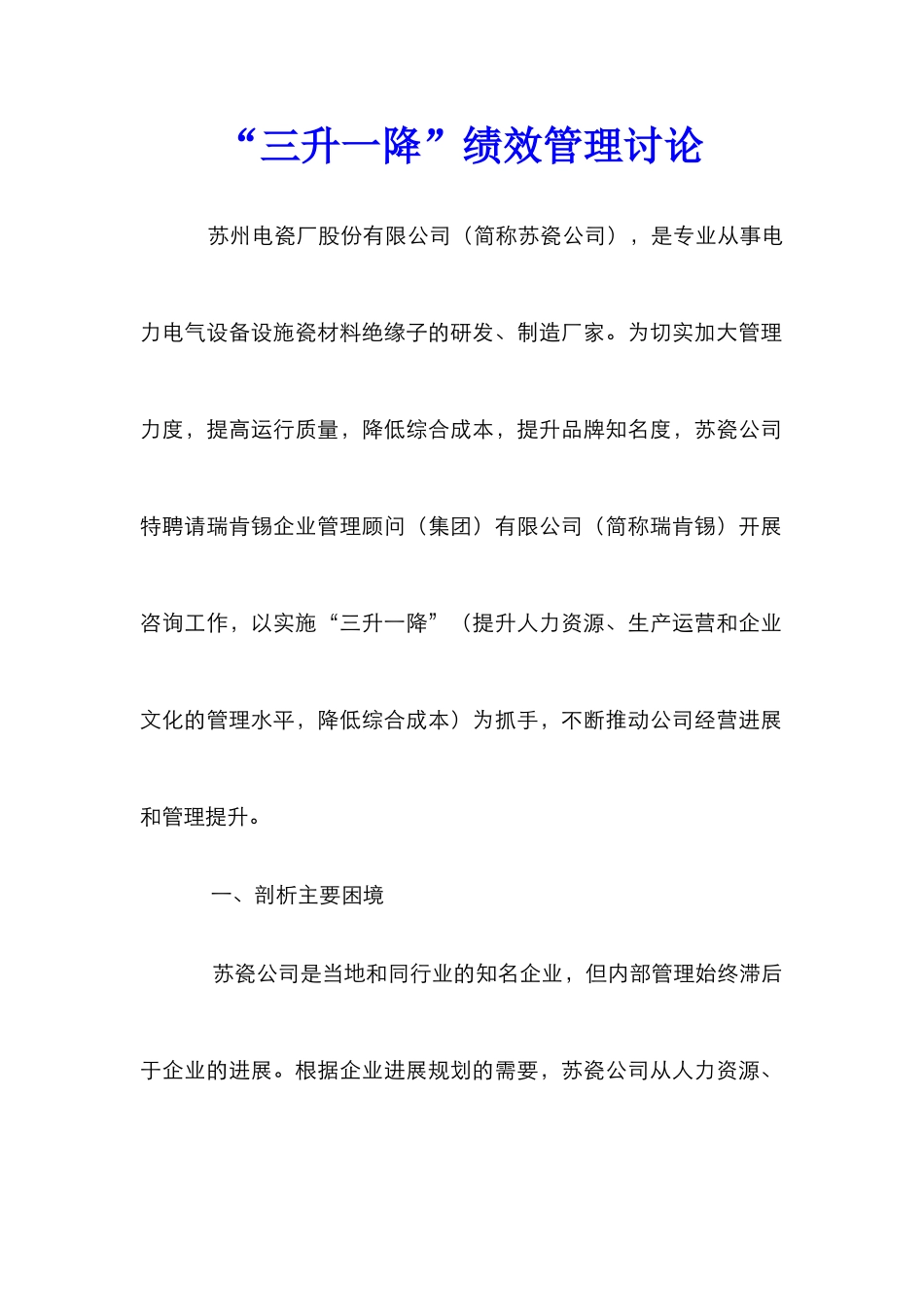 “三升一降”绩效管理讨论

苏州电瓷厂股份有限公司（简称苏瓷公司），是专业从事电力电气设备设施瓷材料绝缘子的研发、制造厂家。为切实加大管理力度，提高运行质量，降低综合成本，提升品牌知名度，苏瓷公司特聘请瑞肯锡企业管理顾问（集团）有限公司（简称瑞肯锡）开展咨询工作，以实施“三升一降”（提升人力资源、生产运营和企业文化的管理水平，降低综合成本）为抓手，不断推动公司经营进展和管理提升。

一、剖析主要困境

苏瓷公司是当地和同行业的知名企业，但内部管理始终滞后于企业的进展。根据企业进展规划的需要，苏瓷公司从人力资源、